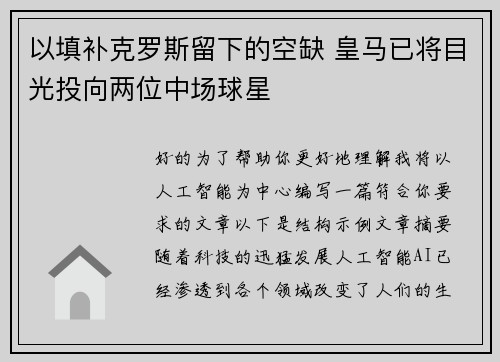 以填补克罗斯留下的空缺 皇马已将目光投向两位中场球星

好的为了帮助你更好地理解我将以人工智能为中心编写一篇符合你要求的文章以下是结构示例文章摘要随着科技的迅猛发展人工智能AI已经渗透到各个领域改变了人们的生